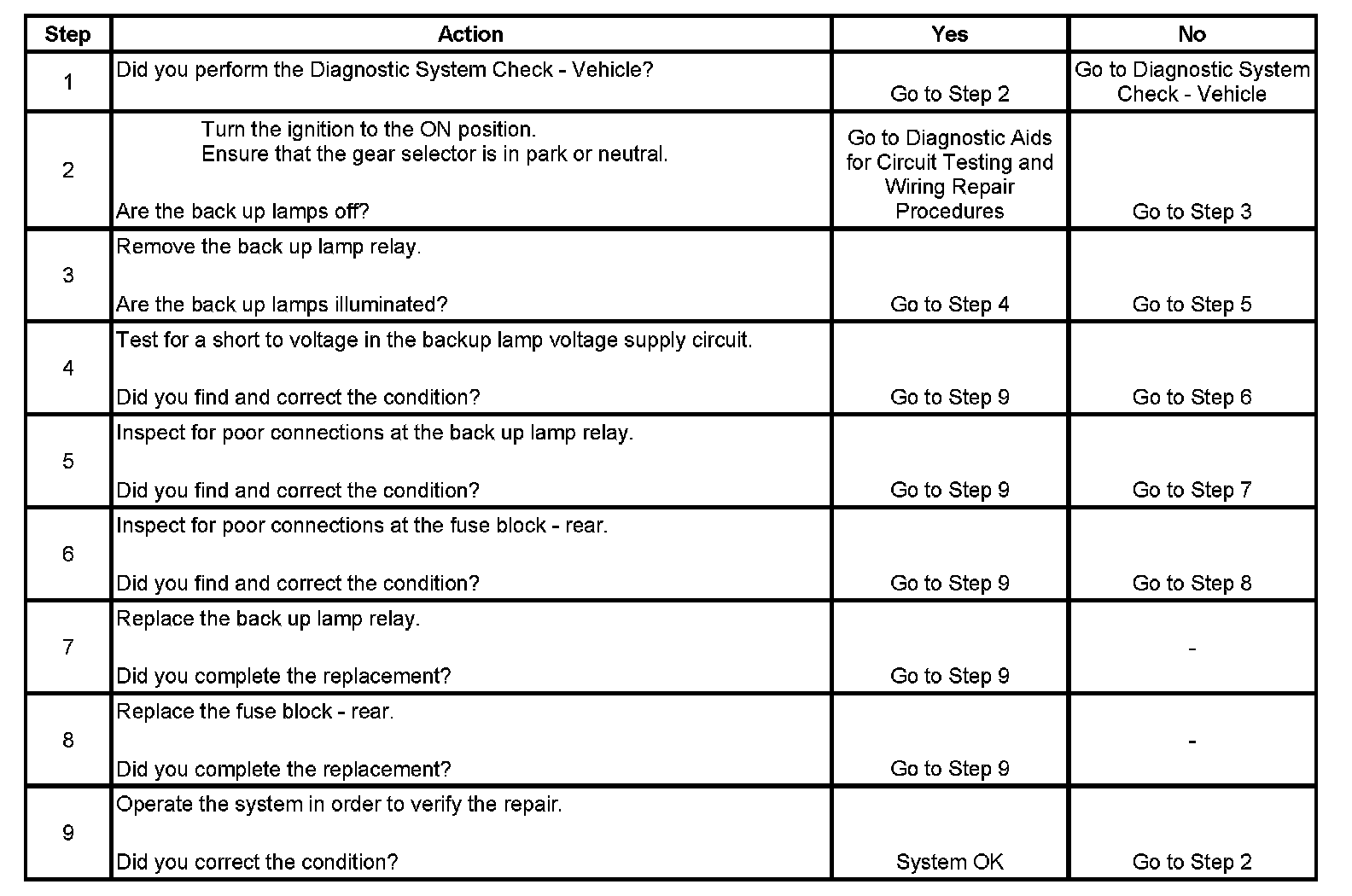 | Step | Action | Yes | No |
|---|---|---|---|
| 1 | Did you perform the Diagnostic System Check - Vehicle? | Go to Step 2 | Go to Diagnostic System Check - Vehicle |
| 2 | Turn the ignition to the ON position. Ensure that the gear selector is in park or neutral. Are the back up lamps off? | Go to Diagnostic Aids for Circuit Testing and Wiring Repair Procedures | Go to Step 3 |
| 3 | Remove the back up lamp relay. Are the back up lamps illuminated? | Go to Step 4 | Go to Step 5 |
| 4 | Test for a short to voltage in the backup lamp voltage supply circuit. Did you find and correct the condition? | Go to Step 9 | Go to Step 6 |
| 5 | Inspect for poor connections at the back up lamp relay. Did you find and correct the condition? | Go to Step 9 | Go to Step 7 |
| 6 | Inspect for poor connections at the fuse block - rear. Did you find and correct the condition? | Go to Step 9 | Go to Step 8 |
| 7 | Replace the back up lamp relay. Did you complete the replacement? | Go to Step 9 | - |
| 8 | Replace the fuse block - rear. Did you complete the replacement? | Go to Step 9 | - |
| 9 | Operate the system in order to verify the repair. Did you correct the condition? | System OK | Go to Step 2 |